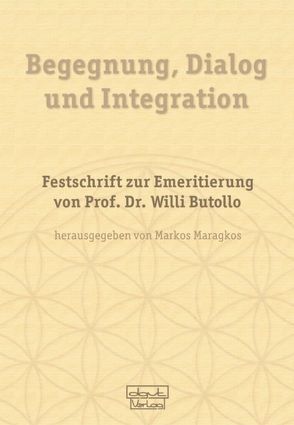 Begegnung, Dialog und Integration

Festschrift zur Emeritierung von Prof. Dr. Willi Butollo

herausgegeben von Markos Maragkos

dgvt Verlag